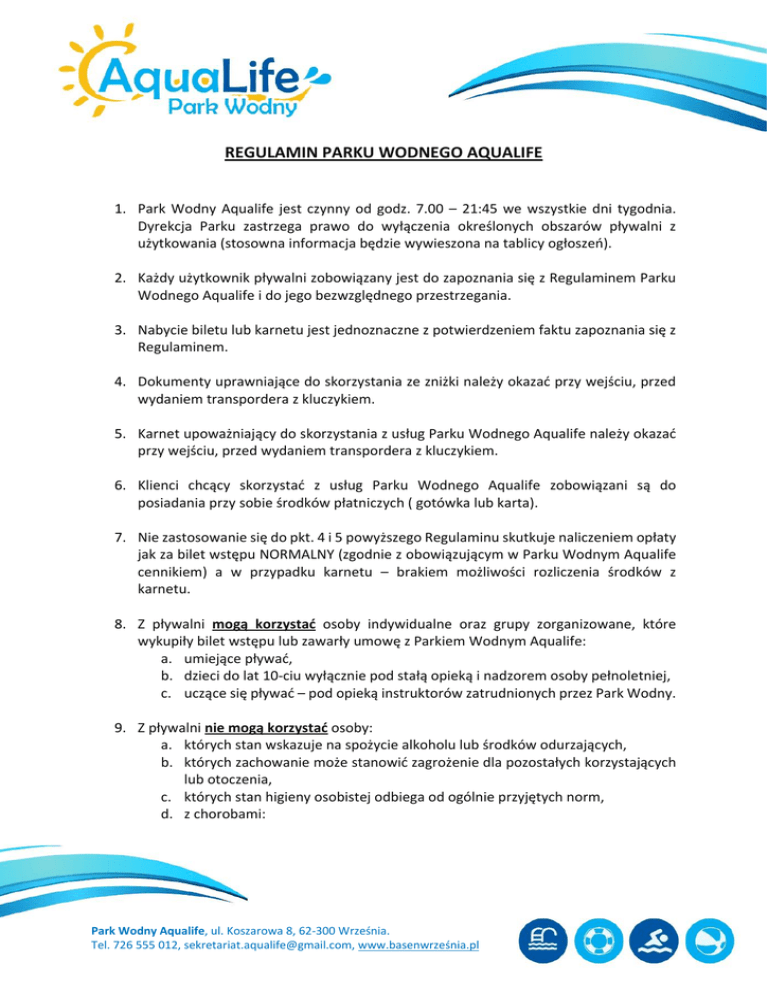 AquaLife
Park Wodny

REGULAMIN PARKU WODNEGO AQUALIFE

1. Park Wodny Aqualife jest czynny od godz. 7.00 – 21:45 we wszystkie dni tygodnia. Dyrekcja Parku zastrzega prawo do wyłączenia określonych obszarów pływalni z użytkowania (stosowna informacja będzie wywieszona na tablicy ogłoszeń).

2. Każdy użytkownik pływalni zobowiązany jest do zapoznania się z Regulaminem Parku Wodnego Aqualife i do jego bezwzględnego przestrzegania.

3. Nabycie biletu lub karnetu jest jednoznaczne z potwierdzeniem faktu zapoznania się z Regulaminem.

4. Dokumenty uprawniające do skorzystania ze zniżki należy okazać przy wejściu, przed wydaniem transpordera z kluczykiem.

5. Karnet upoważniający do skorzystania z usług Parku Wodnego Aqualife należy okazać przy wejściu, przed wydaniem transpordera z kluczykiem.

6. Klienci chcący skorzystać z usług Parku Wodnego Aqualife zobowiązani są do posiadania przy sobie środków płatniczych ( gotówka lub karta).

7. Nie zastosowanie się do pkt. 4 i 5 powyższego Regulaminu skutkuje naliczeniem opłaty jak za bilet wstępu NORMALNY (zgodnie z obowiązującym w Parku Wodnym Aqualife cennikiem) a w przypadku karnetu – brakiem możliwości rozliczenia środków z karnetu.

8. Z pływalni mogą korzystać osoby indywidualne oraz grupy zorganizowane, które wykupiły bilet wstępu lub zawarły umowę z Parkiem Wodnym Aqualife:
a. umiejące pływać,
b. dzieci do lat 10-ciu wyłącznie pod stałą opieką i nadzorem osoby pełnoletniej,
c. uczące się pływać – pod opieką instruktorów zatrudnionych przez Park Wodny.

9. Z pływalni nie mogą korzystać osoby:
a. których stan wskazuje na spożycie alkoholu lub środków odurzających,
b. których zachowanie może stanowić zagrożenie dla pozostałych korzystających lub otoczenia,
c. których stan higieny osobistej odbiega od ogólnie przyjętych norm,
d. z chorobami:

Park Wodny Aqualife, ul. Koszarowa 8, 62-300 Września.
Tel. 726 555 012, sekretariat.aqualife@gmail.com, www.basenwrześnia.pl